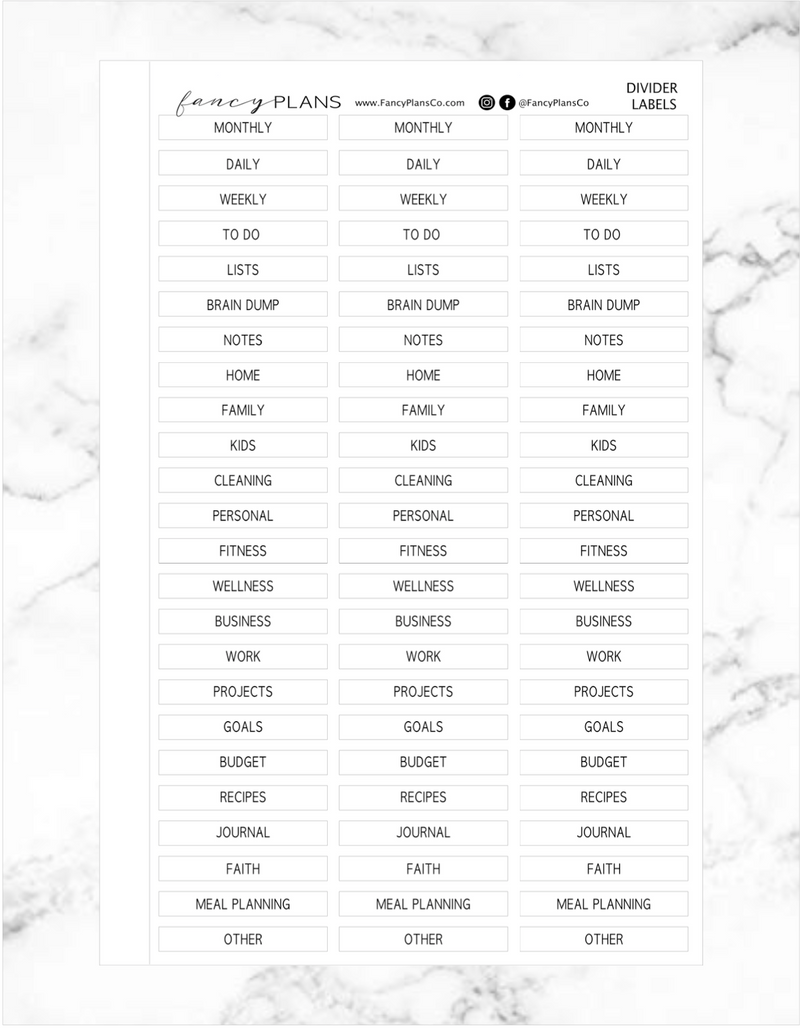 fancy PLANS www.FancyPlansCo.com @FancyPlansCo DIVIDER LABELS

MONTHLY
DAILY
WEEKLY
TO DO
LISTS
BRAIN DUMP
NOTES
HOME
FAMILY
KIDS
CLEANING
PERSONAL
FITNESS
WELLNESS
BUSINESS
WORK
PROJECTS
GOALS
BUDGET
RECIPES
JOURNAL
FAITH
MEAL PLANNING
OTHER

MONTHLY
DAILY
WEEKLY
TO DO
LISTS
BRAIN DUMP
NOTES
HOME
FAMILY
KIDS
CLEANING
PERSONAL
FITNESS
WELLNESS
BUSINESS
WORK
PROJECTS
GOALS
BUDGET
RECIPES
JOURNAL
FAITH
MEAL PLANNING
OTHER

MONTHLY
DAILY
WEEKLY
TO DO
LISTS
BRAIN DUMP
NOTES
HOME
FAMILY
KIDS
CLEANING
PERSONAL
FITNESS
WELLNESS
BUSINESS
WORK
PROJECTS
GOALS
BUDGET
RECIPES
JOURNAL
FAITH
MEAL PLANNING
OTHER